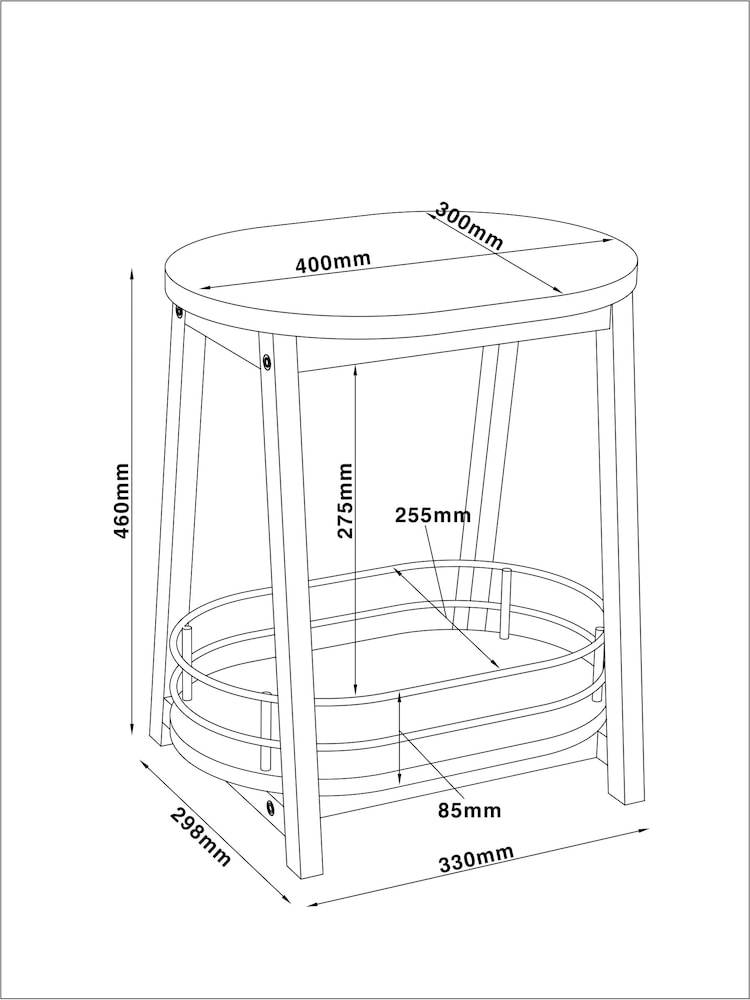 300mm
400mm
460mm
275mm
255mm
85mm
298mm
330mm